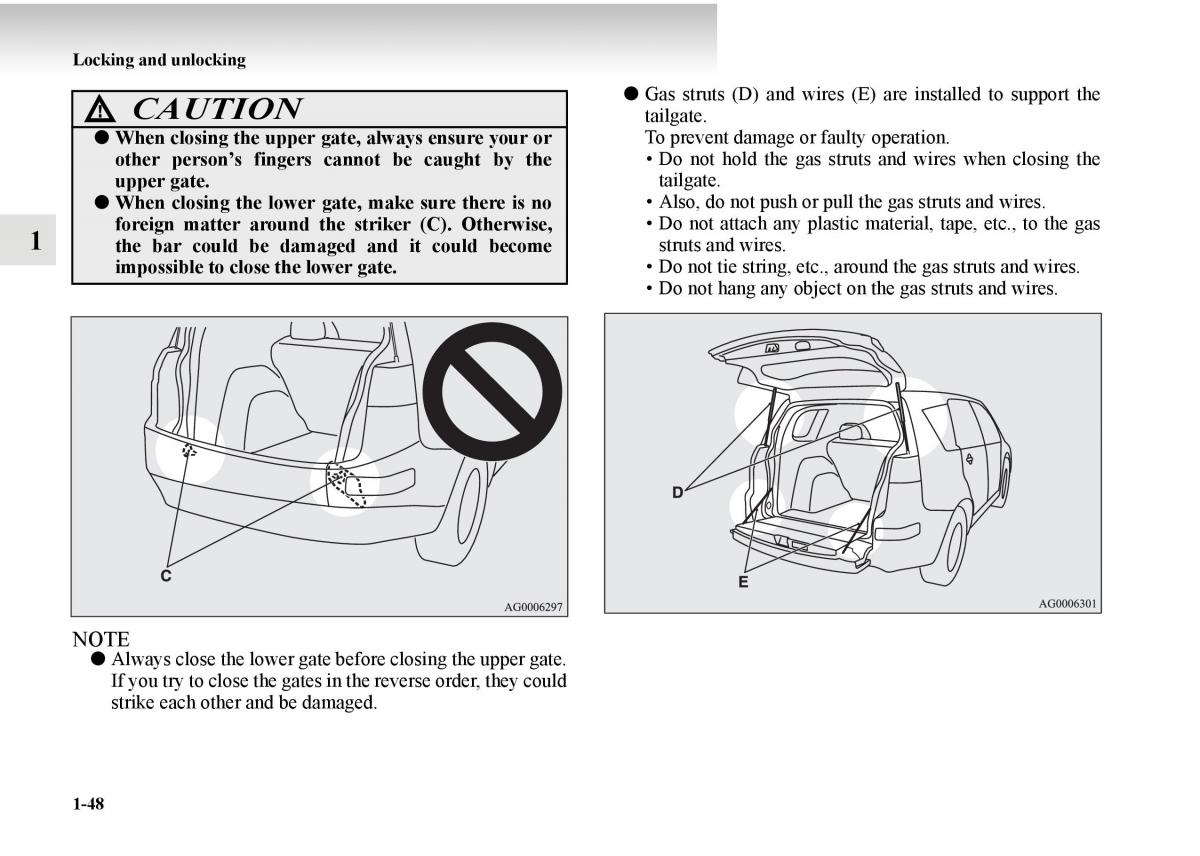 Locking and unlocking

1

CAUTION

● When closing the upper gate, always ensure your or other person's fingers cannot be caught by the upper gate.
● When closing the lower gate, make sure there is no foreign matter around the striker (C). Otherwise, the bar could be damaged and it could become impossible to close the lower gate.

C

AG0006297

NOTE
● Always close the lower gate before closing the upper gate. If you try to close the gates in the reverse order, they could strike each other and be damaged.

● Gas struts (D) and wires (E) are installed to support the tailgate.
To prevent damage or faulty operation.
• Do not hold the gas struts and wires when closing the tailgate.
• Also, do not push or pull the gas struts and wires.
• Do not attach any plastic material, tape, etc., to the gas struts and wires.
• Do not tie string, etc., around the gas struts and wires.
• Do not hang any object on the gas struts and wires.

D

E

AG0006301

1-48